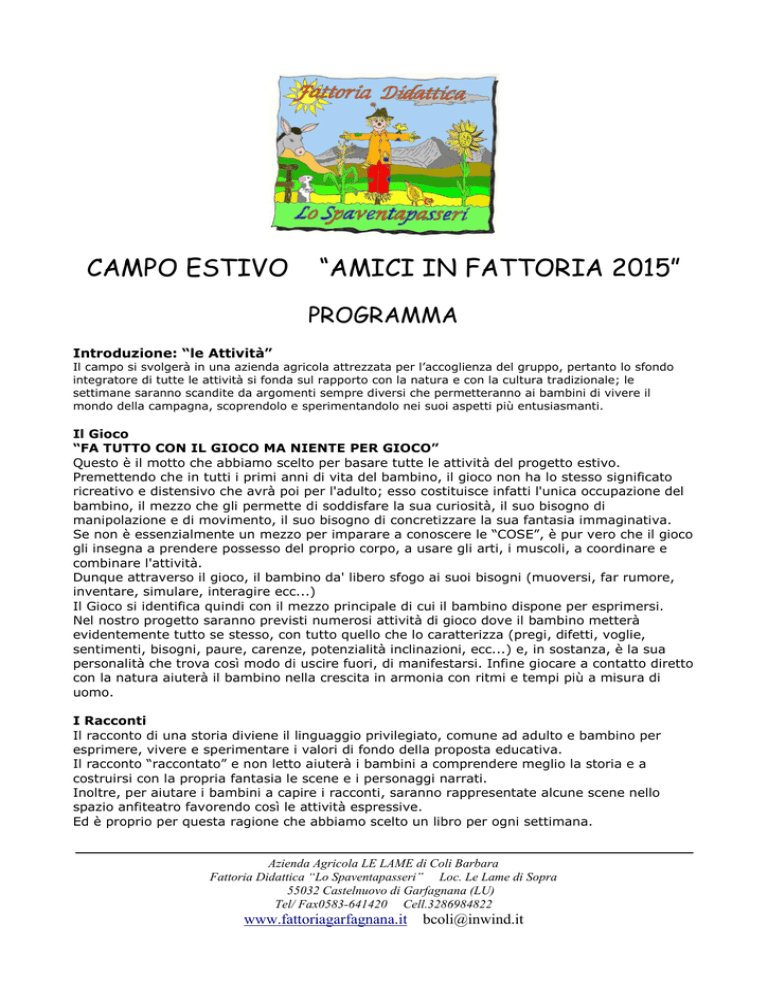 Fattoria Didattica

Lo Spaventapasseri

CAMPO ESTIVO “AMICI IN FATTORIA 2015”

PROGRAMMA

Introduzione: “le Attività”
Il campo si svolgerà in una azienda agricola attrezzata per l’accoglienza del gruppo, pertanto lo sfondo integratore di tutte le attività si fonda sul rapporto con la natura e con la cultura tradizionale; le settimane saranno scandite da argomenti sempre diversi che permetteranno ai bambini di vivere il mondo della campagna, scoprendolo e sperimentandolo nei suoi aspetti più entusiasmanti.

Il Gioco
“FA TUTTO CON IL GIOCO MA NIENTE PER GIOCO”
Questo è il motto che abbiamo scelto per basare tutte le attività del progetto estivo. Premettendo che in tutti i primi anni di vita del bambino, il gioco non ha lo stesso significato ricreativo e distensivo che avrà poi per l'adulto; esso costituisce infatti l'unica occupazione del bambino, il mezzo che gli permette di soddisfare la sua curiosità, il suo bisogno di manipolazione e di movimento, il suo bisogno di concretizzare la sua fantasia immaginativa. Se non è essenzialmente un mezzo per imparare a conoscere le “COSE”, è pur vero che il gioco gli insegna a prendere possesso del proprio corpo, a usare gli arti, i muscoli, a coordinare e combinare l'attività.
Dunque attraverso il gioco, il bambino da' libero sfogo ai suoi bisogni (muoversi, far rumore, inventare, simulare, interagire ecc...)
Il Gioco si identifica quindi con il mezzo principale di cui il bambino dispone per esprimersi. Nel nostro progetto saranno previsti numerosi attività di gioco dove il bambino metterà evidentemente tutto se stesso, con tutto quello che lo caratterizza (pregi, difetti, voglie, sentimenti, bisogni, paure, carenze, potenzialità inclinazioni, ecc...) e, in sostanza, è la sua personalità che trova così modo di uscire fuori, di manifestarsi. Infine giocare a contatto diretto con la natura aiuterà il bambino nella crescita in armonia con ritmi e tempi più a misura di uomo.

I Racconti
Il racconto di una storia diviene il linguaggio privilegiato, comune ad adulto e bambino per esprimere, vivere e sperimentare i valori di fondo della proposta educativa.
Il racconto “raccontato” e non letto aiuterà i bambini a comprendere meglio la storia e a costruirsi con la propria fantasia le scene e i personaggi narrati.
Inoltre, per aiutare i bambini a capire i racconti, saranno rappresentate alcune scene nello spazio anfiteatro favorendo così le attività espressive.
Ed è proprio per questa ragione che abbiamo scelto un libro per ogni settimana.

Azienda Agricola LE LAME di Coli Barbara
Fattoria Didattica “Lo Spaventapasseri” Loc. Le Lame di Sopra
55032 Castelnuovo di Garfagnana (LU)
Tel/ Fax0583-641420 Cell.3286984822
www.fattoriagarfagnana.it bcoli@inwind.it